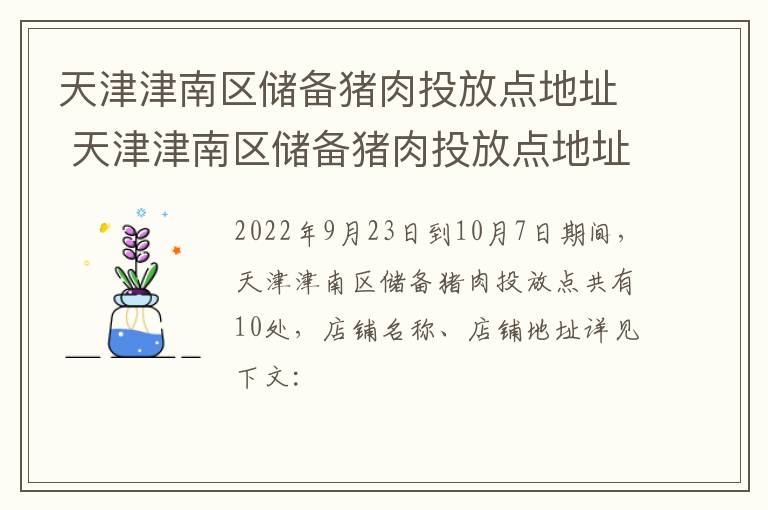 天津津南区储备猪肉投放点地址 天津津南区储备猪肉投放点地址

2022年9月23日到10月7日期间，天津津南区储备猪肉投放点共有10处，店铺名称、店铺地址详见下文：